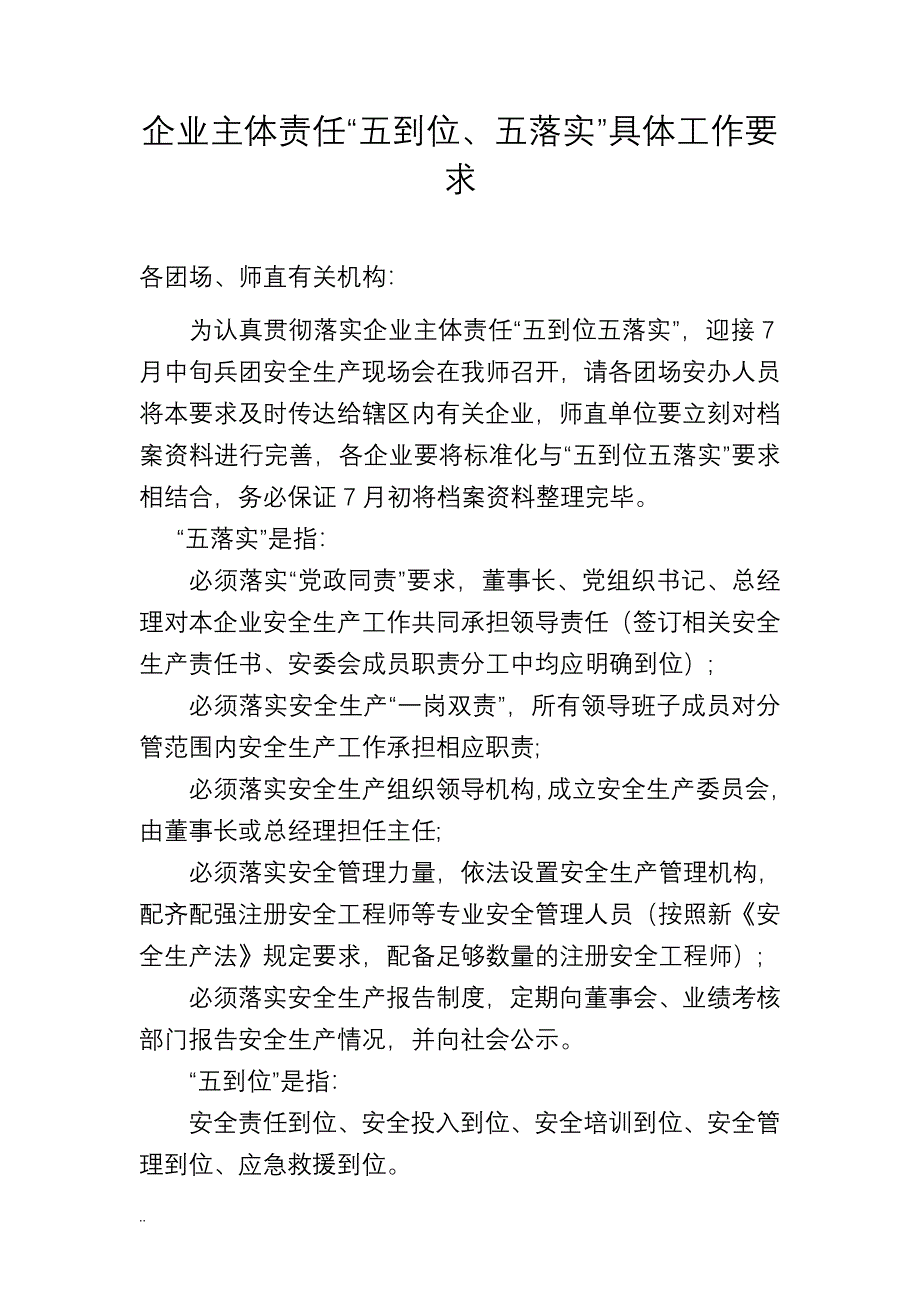 企业主体责任“五到位、五落实”具体工作要求

各团场、师直有关机构:

为认真贯彻落实企业主体责任“五到位五落实”，迎接 7 月中旬兵团安全生产现场会在我师召开，请各团场安办人员将本要求及时传达给辖区内有关企业，师直单位要立刻对档案资料进行完善，各企业要将标准化与“五到位五落实”要求相结合，务必保证 7 月初将档案资料整理完毕。

“五落实”是指:

必须落实“党政同责”要求，董事长、党组织书记、总经理对本企业安全生产工作共同承担领导责任（签订相关安全生产责任书、安委会成员职责分工中均应明确到位）;

必须落实安全生产“一岗双责”，所有领导班子成员对分管范围内安全生产工作承担相应职责;

必须落实安全生产组织领导机构，成立安全生产委员会，由董事长或总经理担任主任;

必须落实安全管理力量，依法设置安全生产管理机构，配齐配强注册安全工程师等专业安全管理人员（按照新《安全生产法》规定要求，配备足够数量的注册安全工程师）;

必须落实安全生产报告制度，定期向董事会、业绩考核部门报告安全生产情况，并向社会公示。

“五到位”是指:

安全责任到位、安全投入到位、安全培训到位、安全管理到位、应急救援到位。

..